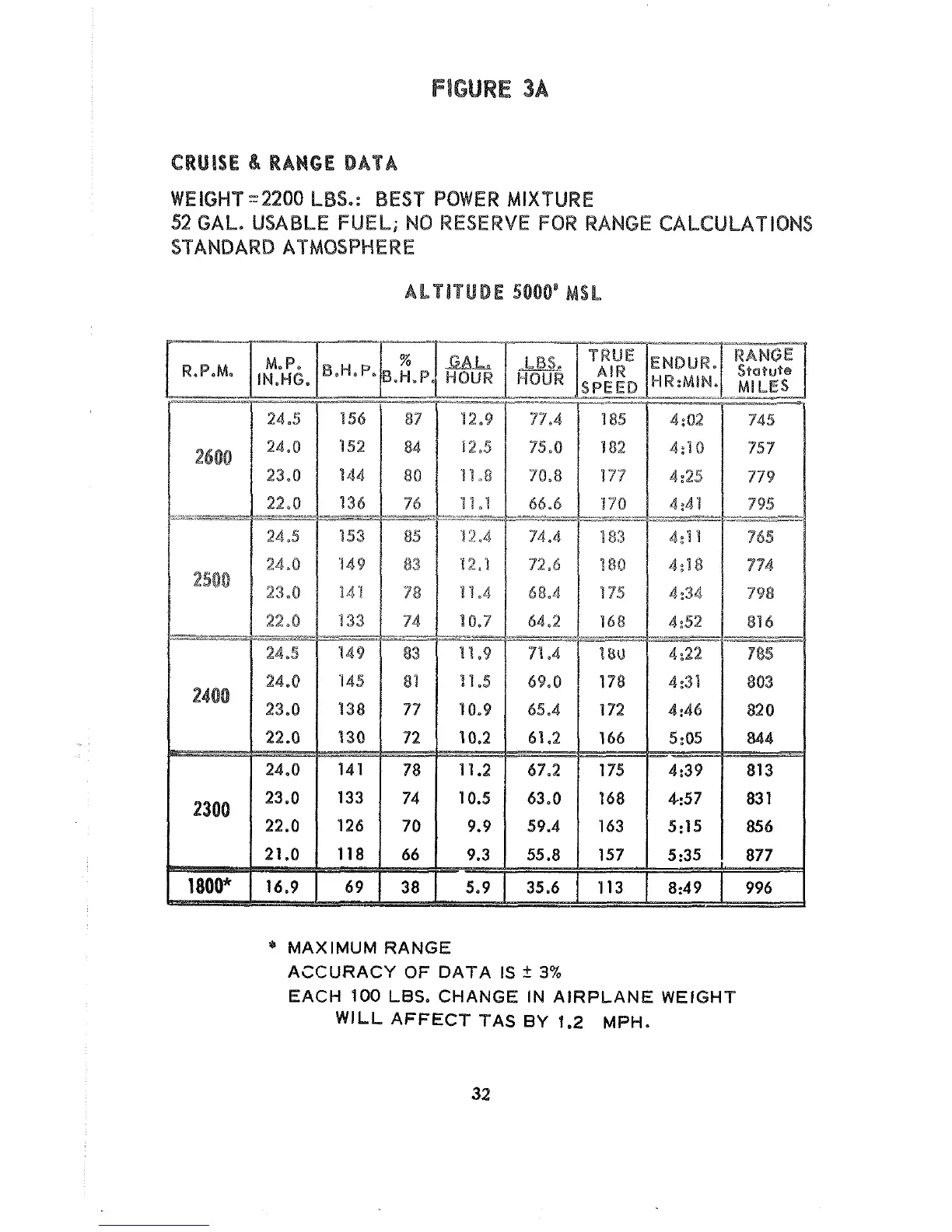 FIGURE 3A

CRUISE & RANGE DATA

WEIGHT = 2200 LBS.: BEST POWER MIXTURE
52 GAL. USABLE FUEL; NO RESERVE FOR RANGE CALCULATIONS
STANDARD ATMOSPHERE

ALTITUDE 5000' MSL

| R.P.M. | M.P. IN.HG. | B.H.P. | % B.H.P. | GAL. HOUR | LBS. HOUR | TRUE AIR SPEED | ENDUR. HR:MIN. | RANGE Statute MILES |
|---|---|---|---|---|---|---|---|---|
| 2600 | 24.5 | 156 | 87 | 12.9 | 77.4 | 185 | 4:02 | 745 |
| | 24.0 | 152 | 84 | 12.5 | 75.0 | 182 | 4:10 | 757 |
| | 23.0 | 144 | 80 | 11.8 | 70.8 | 177 | 4:25 | 779 |
| | 22.0 | 136 | 76 | 11.1 | 66.6 | 170 | 4:41 | 795 |
| 2500 | 24.5 | 153 | 85 | 12.4 | 74.4 | 183 | 4:11 | 765 |
| | 24.0 | 149 | 83 | 12.1 | 72.6 | 180 | 4:18 | 774 |
| | 23.0 | 141 | 78 | 11.4 | 68.4 | 175 | 4:34 | 798 |
| | 22.0 | 133 | 74 | 10.7 | 64.2 | 168 | 4:52 | 816 |
| 2400 | 24.5 | 149 | 83 | 11.9 | 71.4 | 180 | 4:22 | 785 |
| | 24.0 | 145 | 81 | 11.5 | 69.0 | 178 | 4:31 | 803 |
| | 23.0 | 138 | 77 | 10.9 | 65.4 | 172 | 4:46 | 820 |
| | 22.0 | 130 | 72 | 10.2 | 61.2 | 166 | 5:05 | 844 |
| 2300 | 24.0 | 141 | 78 | 11.2 | 67.2 | 175 | 4:39 | 813 |
| | 23.0 | 133 | 74 | 10.5 | 63.0 | 168 | 4:57 | 831 |
| | 22.0 | 126 | 70 | 9.9 | 59.4 | 163 | 5:15 | 856 |
| | 21.0 | 118 | 66 | 9.3 | 55.8 | 157 | 5:35 | 877 |
| 1800* | 16.9 | 69 | 38 | 5.9 | 35.6 | 113 | 8:49 | 996 |

* MAXIMUM RANGE
ACCURACY OF DATA IS ± 3%
EACH 100 LBS. CHANGE IN AIRPLANE WEIGHT WILL AFFECT TAS BY 1.2 MPH.

32